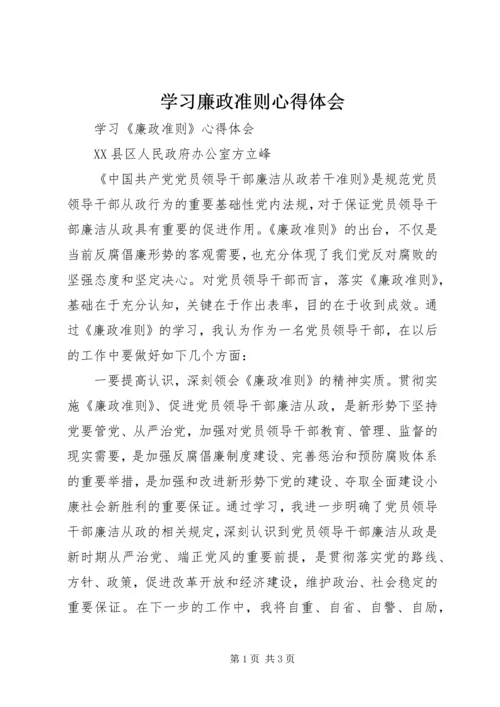 学习廉政准则心得体会

学习《廉政准则》心得体会

XX县区人民政府办公室方立峰

《中国共产党党员领导干部廉洁从政若干准则》是规范党员领导干部从政行为的重要基础性党内法规，对于保证党员领导干部廉洁从政具有重要的促进作用。《廉政准则》的出台，不仅是当前反腐倡廉形势的客观需要，也充分体现了我们党反对腐败的坚强态度和坚定决心。对党员领导干部而言，落实《廉政准则》，基础在于充分认知，关键在于作出表率，目的在于收到成效。通过《廉政准则》的学习，我认为作为一名党员领导干部，在以后的工作中要做好如下几个方面：

一要提高认识，深刻领会《廉政准则》的精神实质。贯彻实施《廉政准则》、促进党员领导干部廉洁从政，是新形势下坚持党要管党、从严治党，加强对党员领导干部教育、管理、监督的现实需要，是加强反腐倡廉制度建设、完善惩治和预防腐败体系的重要举措，是加强和改进新形势下党的建设、夺取全面建设小康社会新胜利的重要保证。通过学习，我进一步明确了党员领导干部廉洁从政的相关规定，深刻认识到党员领导干部廉洁从政是新时期从严治党、端正党风的重要前提，是贯彻落实党的路线、方针、政策，促进改革开放和经济建设，维护政治、社会稳定的重要保证。在下一步的工作中，我将自重、自省、自警、自励，

第1页 共3页